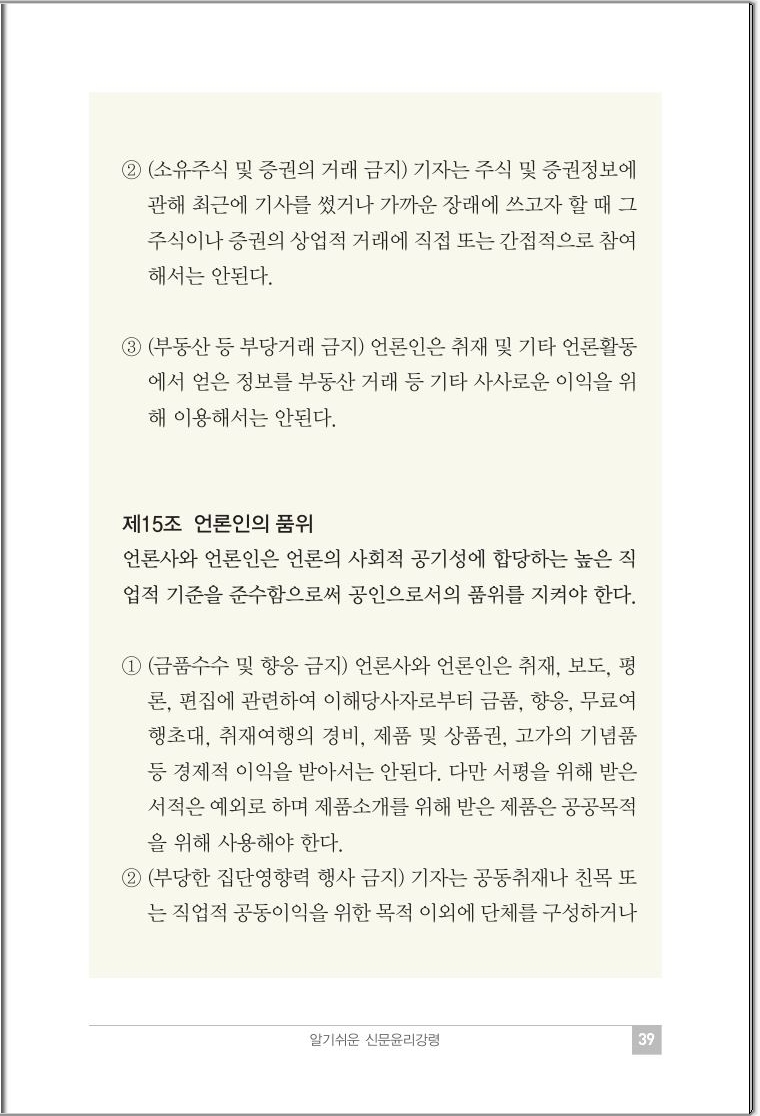 ② (소유주식 및 증권의 거래 금지) 기자는 주식 및 증권정보에 관해 최근에 기사를 썼거나 가까운 장래에 쓰고자 할 때 그 주식이나 증권의 상업적 거래에 직접 또는 간접적으로 참여해서는 안된다.

③ (부동산 등 부당거래 금지) 언론인은 취재 및 기타 언론활동에서 얻은 정보를 부동산 거래 등 기타 사사로운 이익을 위해 이용해서는 안된다.

제15조 언론인의 품위
언론사와 언론인은 언론의 사회적 공기성에 합당하는 높은 직업적 기준을 준수함으로써 공인으로서의 품위를 지켜야 한다.

① (금품수수 및 향응 금지) 언론사와 언론인은 취재, 보도, 평론, 편집에 관련하여 이해당사자로부터 금품, 향응, 무료여행초대, 취재여행의 경비, 제품 및 상품권, 고가의 기념품 등 경제적 이익을 받아서는 안된다. 다만 서평을 위해 받은 서적은 예외로 하며 제품소개를 위해 받은 제품은 공공목적을 위해 사용해야 한다.
② (부당한 집단영향력 행사 금지) 기자는 공동취재나 친목 또는 직업적 공동이익을 위한 목적 이외에 단체를 구성하거나

알기쉬운 신문윤리강령 39